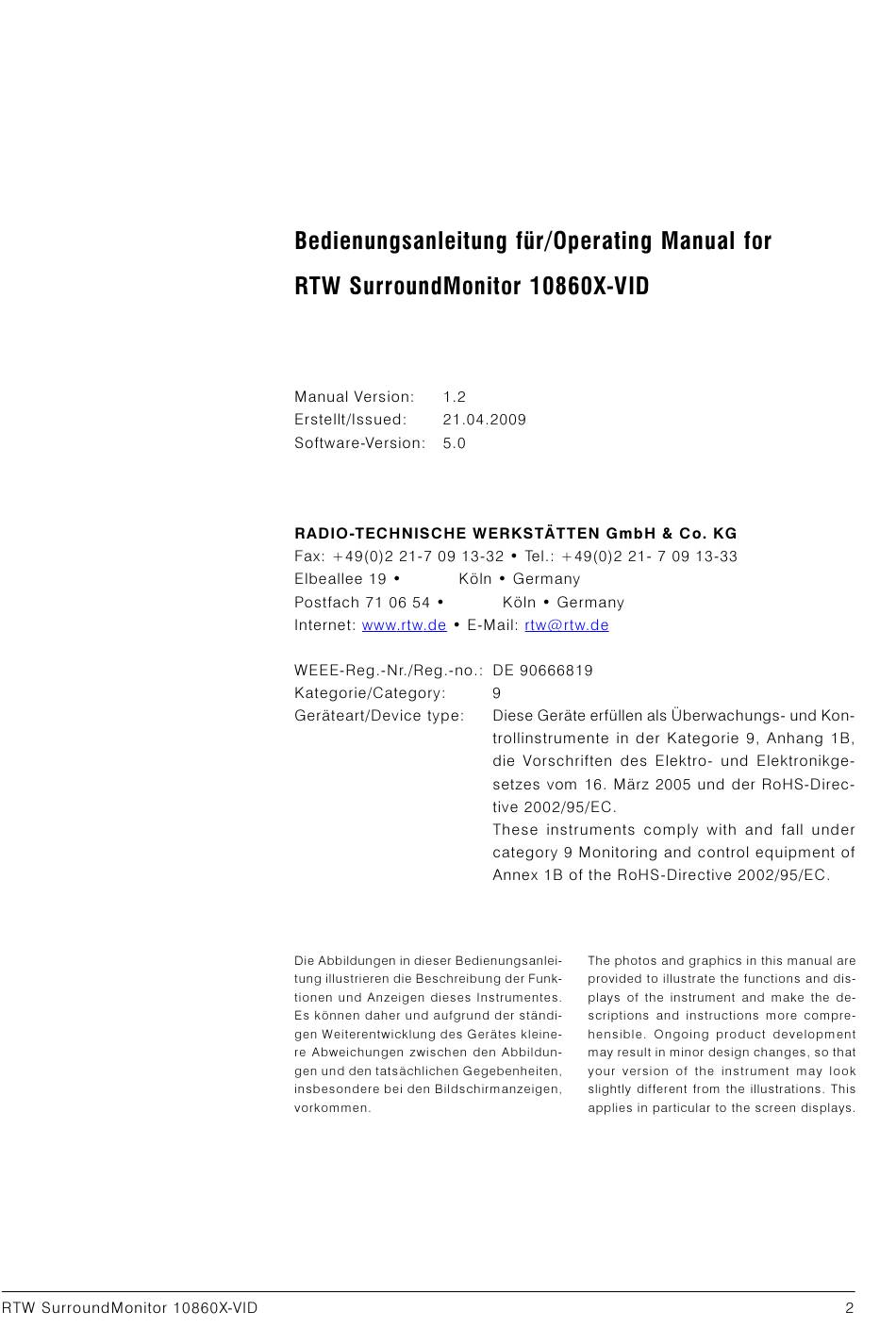 Bedienungsanleitung für/Operating Manual for
RTW SurroundMonitor 10860X-VID

Manual Version: 1.2
Erstellt/Issued: 21.04.2009
Software-Version: 5.0

RADIO-TECHNISCHE WERKSTÄTTEN GmbH & Co. KG
Fax: +49(0)2 21-7 09 13-32 • Tel.: +49(0)2 21- 7 09 13-33
Elbeallee 19 • Köln • Germany
Postfach 71 06 54 • Köln • Germany
Internet: www.rtw.de • E-Mail: rtw@rtw.de

WEEE-Reg.-Nr./Reg.-no.: DE 90666819
Kategorie/Category: 9
Geräteart/Device type: Diese Geräte erfüllen als Überwachungs- und Kontrollinstrumente in der Kategorie 9, Anhang 1B, die Vorschriften des Elektro- und Elektronikgesetzes vom 16. März 2005 und der RoHS-Directive 2002/95/EC.
These instruments comply with and fall under category 9 Monitoring and control equipment of Annex 1B of the RoHS-Directive 2002/95/EC.

Die Abbildungen in dieser Bedienungsanleitung illustrieren die Beschreibung der Funktionen und Anzeigen dieses Instrumentes. Es können daher und aufgrund der ständigen Weiterentwicklung des Gerätes kleinere Abweichungen zwischen den Abbildungen und den tatsächlichen Gegebenheiten, insbesondere bei den Bildschirmanzeigen, vorkommen.

The photos and graphics in this manual are provided to illustrate the functions and displays of the instrument and make the descriptions and instructions more comprehensible. Ongoing product development may result in minor design changes, so that your version of the instrument may look slightly different from the illustrations. This applies in particular to the screen displays.

RTW SurroundMonitor 10860X-VID 2